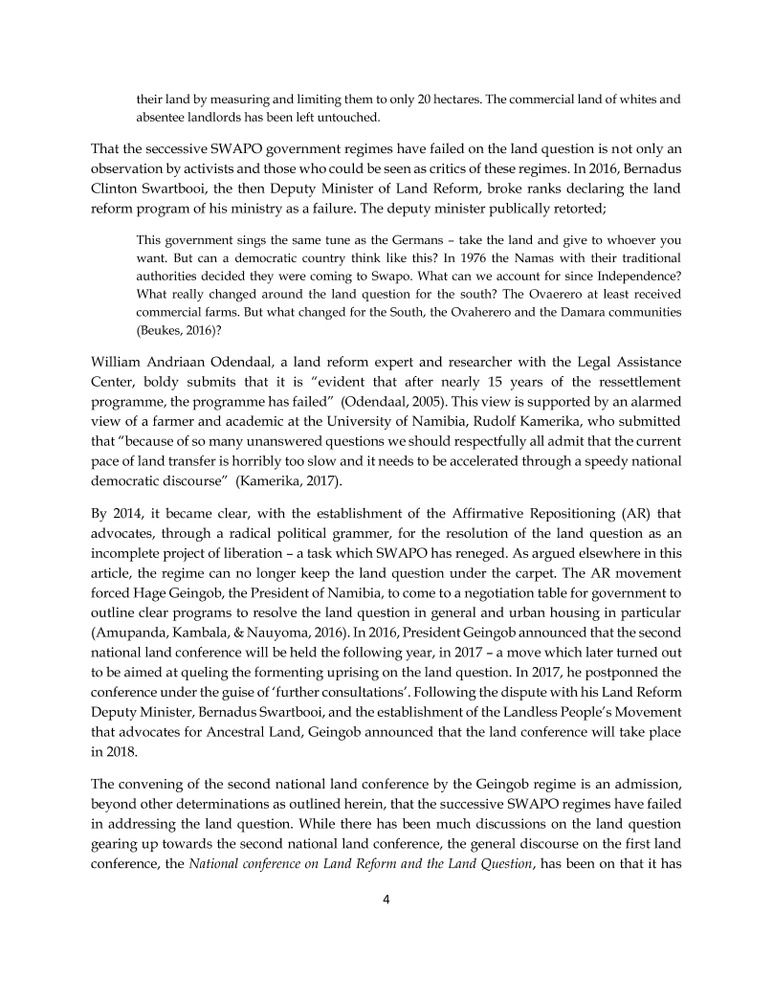 their land by measuring and limiting them to only 20 hectares. The commercial land of whites and absentee landlords has been left untouched.

That the seccessive SWAPO government regimes have failed on the land question is not only an observation by activists and those who could be seen as critics of these regimes. In 2016, Bernadus Clinton Swartbooi, the then Deputy Minister of Land Reform, broke ranks declaring the land reform program of his ministry as a failure. The deputy minister publically retorted;

This government sings the same tune as the Germans – take the land and give to whoever you want. But can a democratic country think like this? In 1976 the Namas with their traditional authorities decided they were coming to Swapo. What can we account for since Independence? What really changed around the land question for the south? The Ovaerero at least received commercial farms. But what changed for the South, the Ovaherero and the Damara communities (Beukes, 2016)?

William Andriaan Odendaal, a land reform expert and researcher with the Legal Assistance Center, boldy submits that it is "evident that after nearly 15 years of the ressettlement programme, the programme has failed" (Odendaal, 2005). This view is supported by an alarmed view of a farmer and academic at the University of Namibia, Rudolf Kamerika, who submitted that "because of so many unanswered questions we should respectfully all admit that the current pace of land transfer is horribly too slow and it needs to be accelerated through a speedy national democratic discourse" (Kamerika, 2017).

By 2014, it became clear, with the establishment of the Affirmative Repositioning (AR) that advocates, through a radical political grammer, for the resolution of the land question as an incomplete project of liberation – a task which SWAPO has reneged. As argued elsewhere in this article, the regime can no longer keep the land question under the carpet. The AR movement forced Hage Geingob, the President of Namibia, to come to a negotiation table for government to outline clear programs to resolve the land question in general and urban housing in particular (Amupanda, Kambala, & Nauyoma, 2016). In 2016, President Geingob announced that the second national land conference will be held the following year, in 2017 – a move which later turned out to be aimed at queling the formenting uprising on the land question. In 2017, he postponned the conference under the guise of 'further consultations'. Following the dispute with his Land Reform Deputy Minister, Bernadus Swartbooi, and the establishment of the Landless People's Movement that advocates for Ancestral Land, Geingob announced that the land conference will take place in 2018.

The convening of the second national land conference by the Geingob regime is an admission, beyond other determinations as outlined herein, that the successive SWAPO regimes have failed in addressing the land question. While there has been much discussions on the land question gearing up towards the second national land conference, the general discourse on the first land conference, the National conference on Land Reform and the Land Question, has been on that it has

4